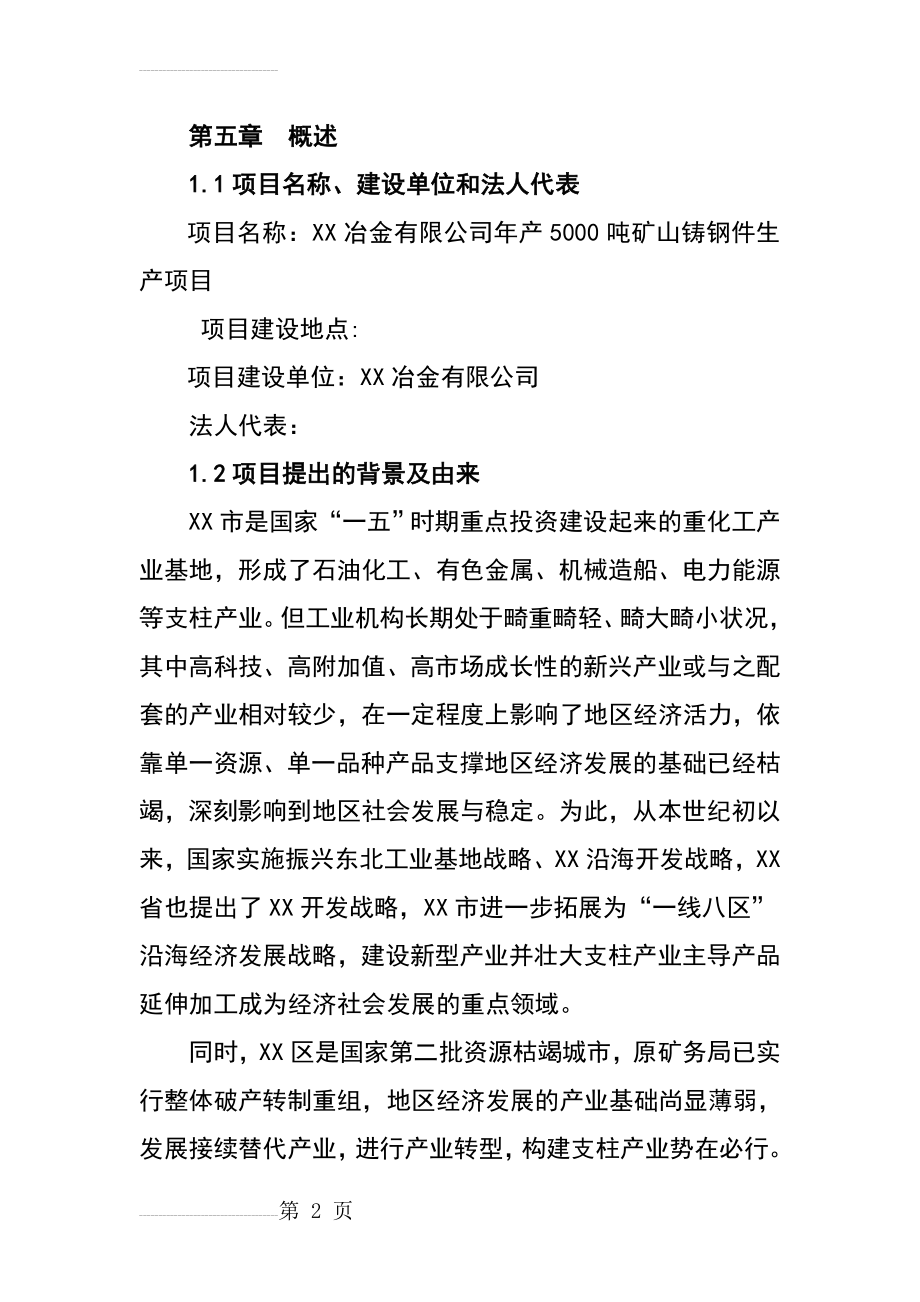 第五章　概述

1.1 项目名称、建设单位和法人代表

项目名称：XX 冶金有限公司年产 5000 吨矿山铸钢件生产项目

项目建设地点:

项目建设单位：XX 冶金有限公司

法人代表：

1.2 项目提出的背景及由来

XX 市是国家“一五”时期重点投资建设起来的重化工产业基地，形成了石油化工、有色金属、机械造船、电力能源等支柱产业。但工业机构长期处于畸重畸轻、畸大畸小状况，其中高科技、高附加值、高市场成长性的新兴产业或与之配套的产业相对较少，在一定程度上影响了地区经济活力，依靠单一资源、单一品种产品支撑地区经济发展的基础已经枯竭，深刻影响到地区社会发展与稳定。为此，从本世纪初以来，国家实施振兴东北工业基地战略、XX 沿海开发战略，XX 省也提出了 XX 开发战略，XX 市进一步拓展为“一线八区”沿海经济发展战略，建设新型产业并壮大支柱产业主导产品延伸加工成为经济社会发展的重点领域。

同时，XX 区是国家第二批资源枯竭城市，原矿务局已实行整体破产转制重组，地区经济发展的产业基础尚显薄弱，发展接续替代产业，进行产业转型，构建支柱产业势在必行。

第 2 页